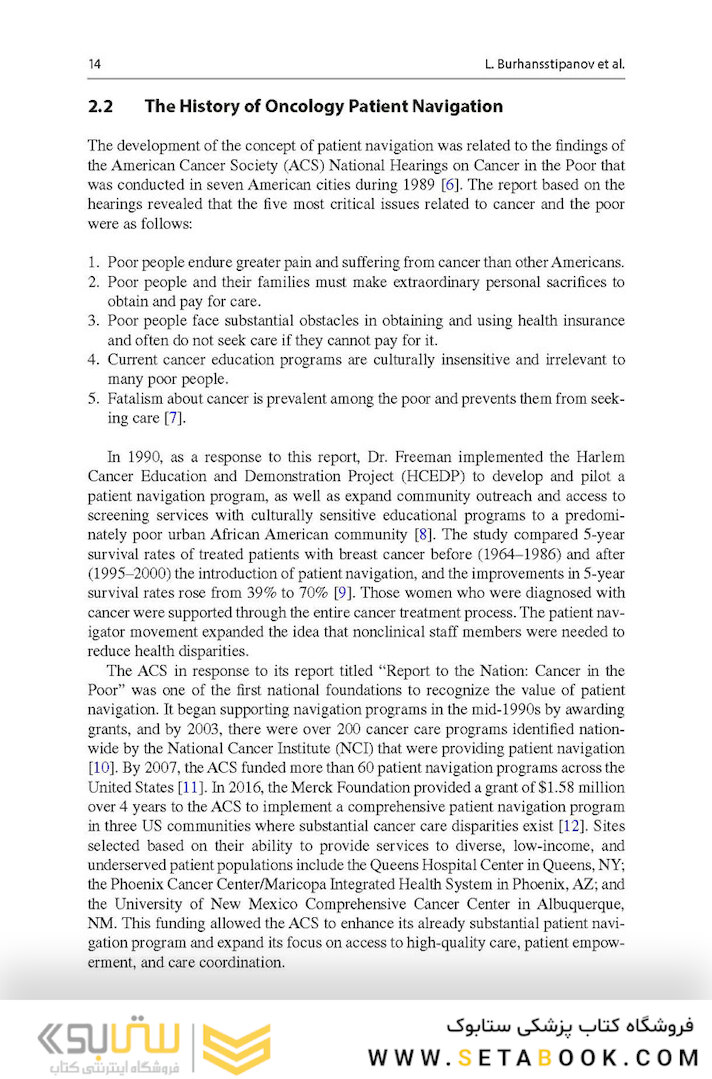 14 L. Burhansstipanov et al.

2.2 The History of Oncology Patient Navigation

The development of the concept of patient navigation was related to the findings of the American Cancer Society (ACS) National Hearings on Cancer in the Poor that was conducted in seven American cities during 1989 [6]. The report based on the hearings revealed that the five most critical issues related to cancer and the poor were as follows:

1. Poor people endure greater pain and suffering from cancer than other Americans.
2. Poor people and their families must make extraordinary personal sacrifices to obtain and pay for care.
3. Poor people face substantial obstacles in obtaining and using health insurance and often do not seek care if they cannot pay for it.
4. Current cancer education programs are culturally insensitive and irrelevant to many poor people.
5. Fatalism about cancer is prevalent among the poor and prevents them from seeking care [7].

In 1990, as a response to this report, Dr. Freeman implemented the Harlem Cancer Education and Demonstration Project (HCEDP) to develop and pilot a patient navigation program, as well as expand community outreach and access to screening services with culturally sensitive educational programs to a predominately poor urban African American community [8]. The study compared 5-year survival rates of treated patients with breast cancer before (1964–1986) and after (1995–2000) the introduction of patient navigation, and the improvements in 5-year survival rates rose from 39% to 70% [9]. Those women who were diagnosed with cancer were supported through the entire cancer treatment process. The patient navigator movement expanded the idea that nonclinical staff members were needed to reduce health disparities.

The ACS in response to its report titled "Report to the Nation: Cancer in the Poor" was one of the first national foundations to recognize the value of patient navigation. It began supporting navigation programs in the mid-1990s by awarding grants, and by 2003, there were over 200 cancer care programs identified nationwide by the National Cancer Institute (NCI) that were providing patient navigation [10]. By 2007, the ACS funded more than 60 patient navigation programs across the United States [11]. In 2016, the Merck Foundation provided a grant of $1.58 million over 4 years to the ACS to implement a comprehensive patient navigation program in three US communities where substantial cancer care disparities exist [12]. Sites selected based on their ability to provide services to diverse, low-income, and underserved patient populations include the Queens Hospital Center in Queens, NY; the Phoenix Cancer Center/Maricopa Integrated Health System in Phoenix, AZ; and the University of New Mexico Comprehensive Cancer Center in Albuquerque, NM. This funding allowed the ACS to enhance its already substantial patient navigation program and expand its focus on access to high-quality care, patient empowerment, and care coordination.

ستابوک
فروشگاه اینترنتی کتاب
فروشگاه کتاب پزشکی ستابوک
WWW.SETABOOK.COM